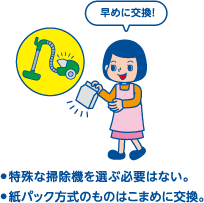 早めに交換!

●特殊な掃除機を選ぶ必要はない。
●紙パック方式のものはこまめに交換。